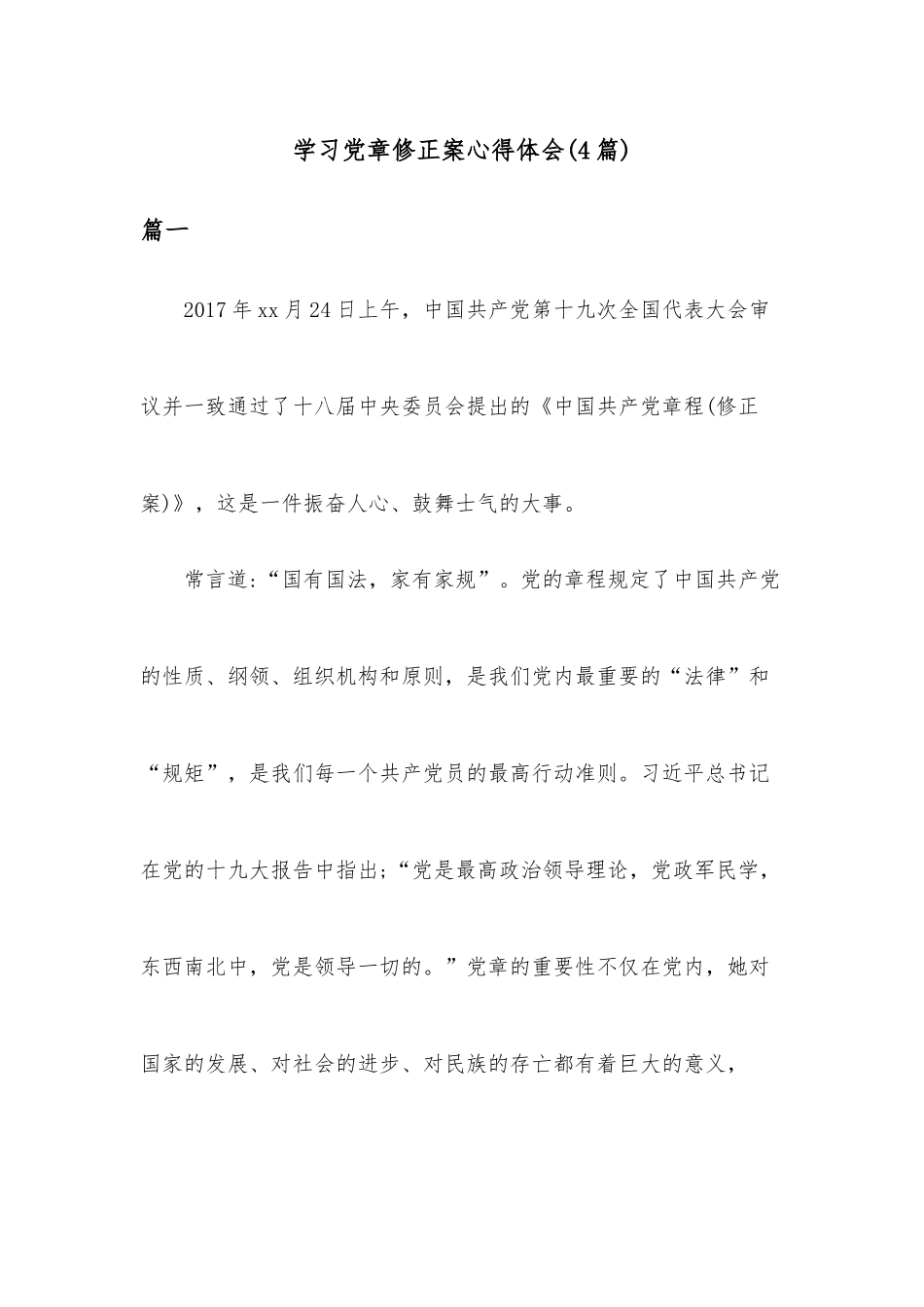 学习党章修正案心得体会(4篇)

篇一

2017年xx月24日上午，中国共产党第十九次全国代表大会审议并一致通过了十八届中央委员会提出的《中国共产党章程(修正案)》，这是一件振奋人心、鼓舞士气的大事。

常言道:“国有国法，家有家规”。党的章程规定了中国共产党的性质、纲领、组织机构和原则，是我们党内最重要的“法律”和“规矩”，是我们每一个共产党员的最高行动准则。习近平总书记在党的十九大报告中指出;“党是最高政治领导理论，党政军民学，东西南北中，党是领导一切的。”党章的重要性不仅在党内，她对国家的发展、对社会的进步、对民族的存亡都有着巨大的意义，